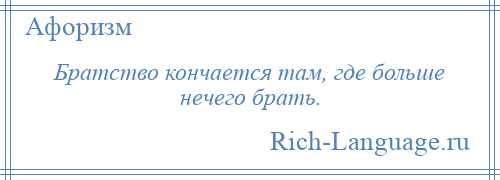 Афоризм

Братство кончается там, где больше нечего брать.

Rich-Language.ru